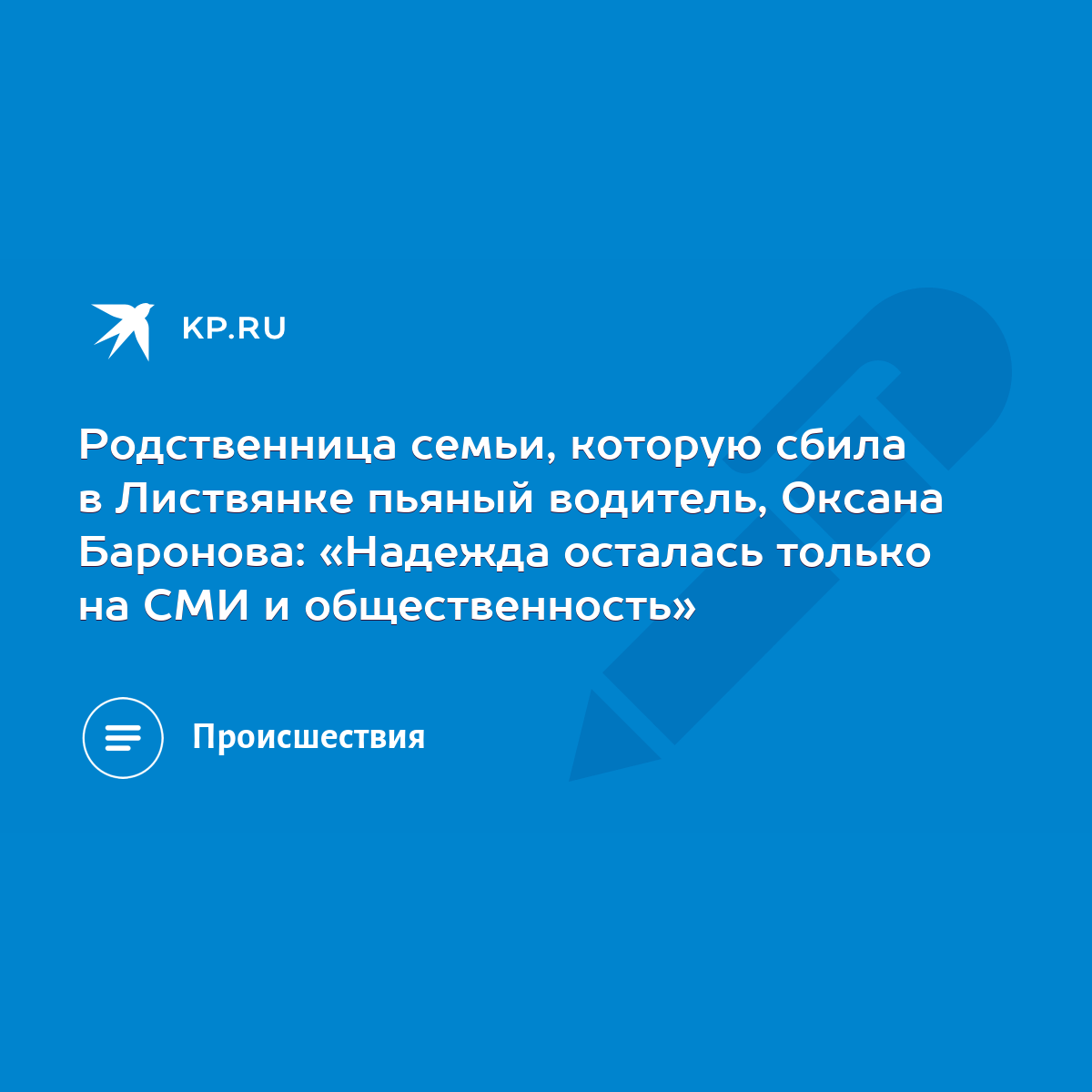 KP.RU

Родственница семьи, которую сбила в Листвянке пьяный водитель, Оксана Баронова: «Надежда осталась только на СМИ и общественность»

Происшествия